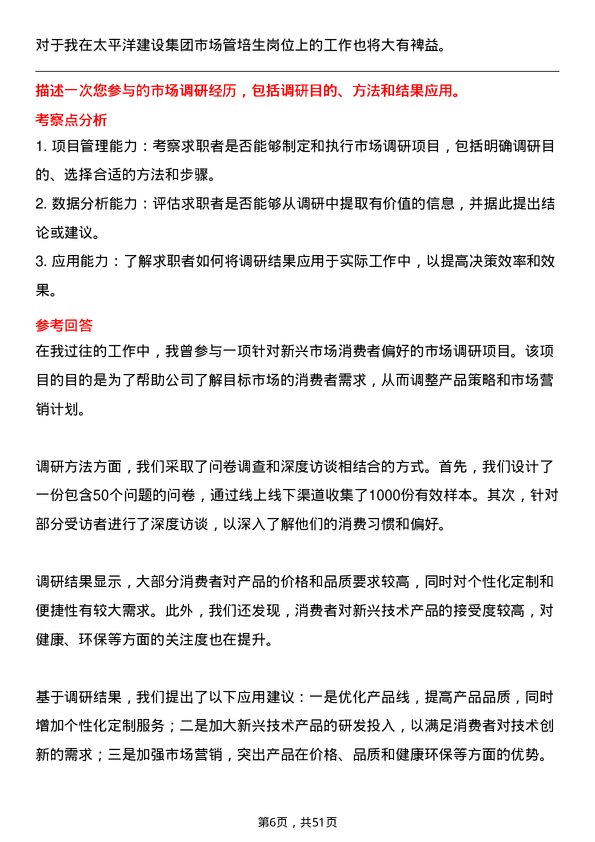 对于我在太平洋建设集团市场管培生岗位上的工作也将大有裨益。

描述一次您参与的市场调研经历，包括调研目的、方法和结果应用。

考察点分析

1. 项目管理能力：考察求职者是否能够制定和执行市场调研项目，包括明确调研目的、选择合适的方法和步骤。

2. 数据分析能力：评估求职者是否能够从调研中提取有价值的信息，并据此提出结论或建议。

3. 应用能力：了解求职者如何将调研结果应用于实际工作中，以提高决策效率和效果。

参考回答

在我过往的工作中，我曾参与一项针对新兴市场消费者偏好的市场调研项目。该项目的目的是为了帮助公司了解目标市场的消费者需求，从而调整产品策略和市场营销计划。

调研方法方面，我们采取了问卷调查和深度访谈相结合的方式。首先，我们设计了一份包含50个问题的问卷，通过线上线下渠道收集了1000份有效样本。其次，针对部分受访者进行了深度访谈，以深入了解他们的消费习惯和偏好。

调研结果显示，大部分消费者对产品的价格和品质要求较高，同时对个性化定制和便捷性有较大需求。此外，我们还发现，消费者对新兴技术产品的接受度较高，对健康、环保等方面的关注度也在提升。

基于调研结果，我们提出了以下应用建议：一是优化产品线，提高产品品质，同时增加个性化定制服务；二是加大新兴技术产品的研发投入，以满足消费者对技术创新的需求；三是加强市场营销，突出产品在价格、品质和健康环保等方面的优势。

第6页，共51页